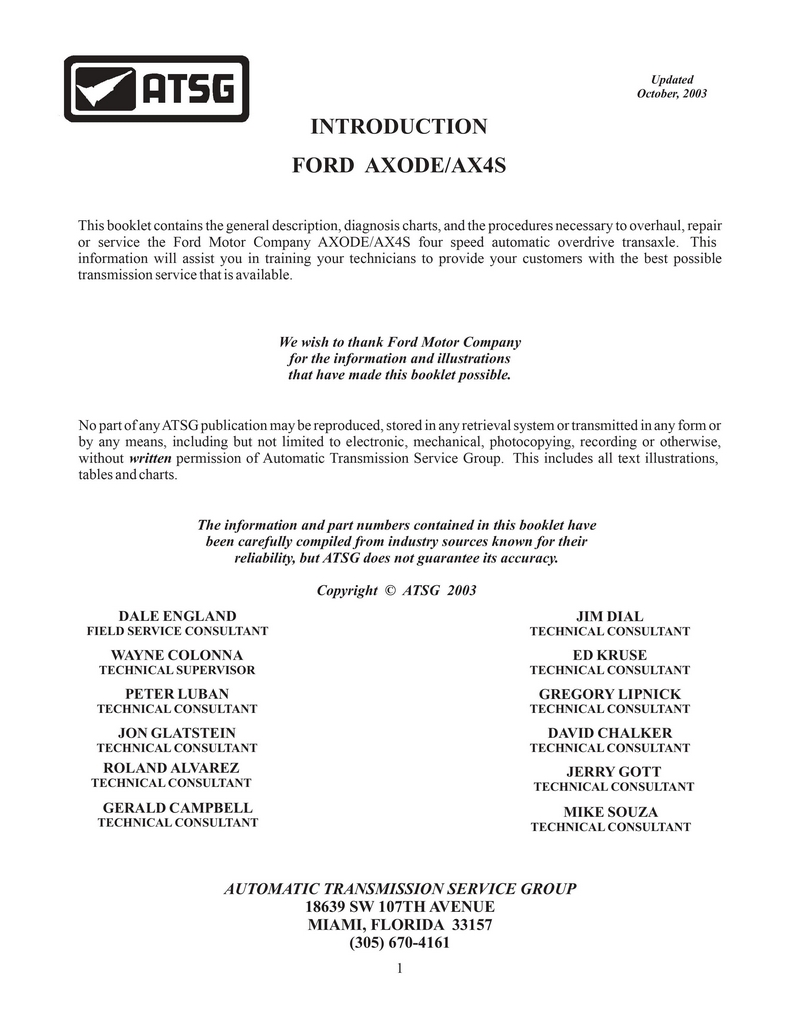 ATSG

Updated
October, 2003

INTRODUCTION

FORD AXODE/AX4S

This booklet contains the general description, diagnosis charts, and the procedures necessary to overhaul, repair or service the Ford Motor Company AXODE/AX4S four speed automatic overdrive transaxle. This information will assist you in training your technicians to provide your customers with the best possible transmission service that is available.

We wish to thank Ford Motor Company
for the information and illustrations
that have made this booklet possible.

No part of any ATSG publication may be reproduced, stored in any retrieval system or transmitted in any form or by any means, including but not limited to electronic, mechanical, photocopying, recording or otherwise, without written permission of Automatic Transmission Service Group. This includes all text illustrations, tables and charts.

The information and part numbers contained in this booklet have
been carefully compiled from industry sources known for their
reliability, but ATSG does not guarantee its accuracy.

Copyright © ATSG 2003

DALE ENGLAND
FIELD SERVICE CONSULTANT

WAYNE COLONNA
TECHNICAL SUPERVISOR

PETER LUBAN
TECHNICAL CONSULTANT

JON GLATSTEIN
TECHNICAL CONSULTANT

ROLAND ALVAREZ
TECHNICAL CONSULTANT

GERALD CAMPBELL
TECHNICAL CONSULTANT

JIM DIAL
TECHNICAL CONSULTANT

ED KRUSE
TECHNICAL CONSULTANT

GREGORY LIPNICK
TECHNICAL CONSULTANT

DAVID CHALKER
TECHNICAL CONSULTANT

JERRY GOTT
TECHNICAL CONSULTANT

MIKE SOUZA
TECHNICAL CONSULTANT

AUTOMATIC TRANSMISSION SERVICE GROUP
18639 SW 107TH AVENUE
MIAMI, FLORIDA 33157
(305) 670-4161

1